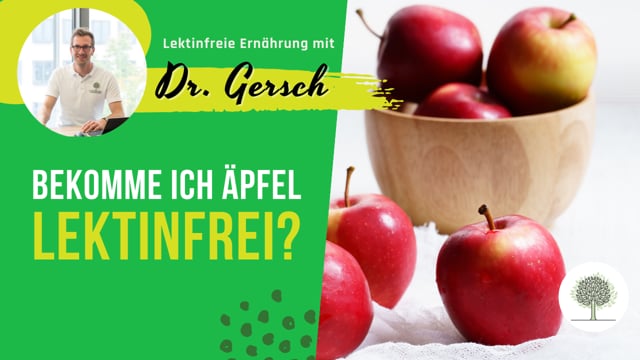 Lektinfreie Ernährung mit

Dr. Gersch

BEKOMME ICH ÄPFEL LEKTINFREI?